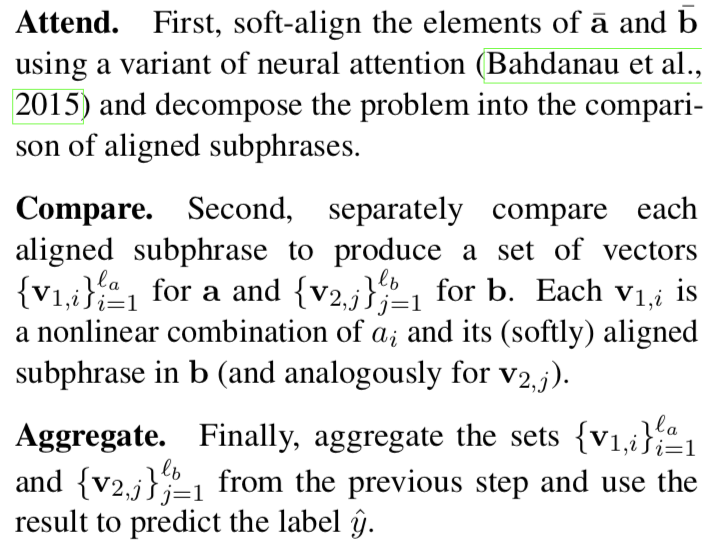 Attend. First, soft-align the elements of $\bar{\mathbf{a}}$ and $\bar{\mathbf{b}}$ using a variant of neural attention (Bahdanau et al., 2015) and decompose the problem into the comparison of aligned subphrases.

Compare. Second, separately compare each aligned subphrase to produce a set of vectors $\{\mathbf{v}_{1,i}\}_{i=1}^{\ell_a}$ for $\mathbf{a}$ and $\{\mathbf{v}_{2,j}\}_{j=1}^{\ell_b}$ for $\mathbf{b}$. Each $\mathbf{v}_{1,i}$ is a nonlinear combination of $a_i$ and its (softly) aligned subphrase in $\mathbf{b}$ (and analogously for $\mathbf{v}_{2,j}$).

Aggregate. Finally, aggregate the sets $\{\mathbf{v}_{1,i}\}_{i=1}^{\ell_a}$ and $\{\mathbf{v}_{2,j}\}_{j=1}^{\ell_b}$ from the previous step and use the result to predict the label $\hat{y}$.